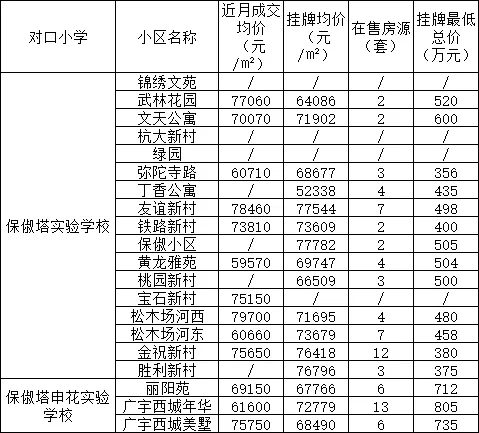 | 对口小学 | 小区名称 | 近月成交均价（元/m²） | 挂牌均价（元/m²） | 在售房源（套） | 挂牌最低总价（万元） |
|---|---|---|---|---|---|
| 保俶塔实验学校 | 锦绣文苑 | / | / | / | / |
| | 武林花园 | 77060 | 64086 | 2 | 520 |
| | 文天公寓 | 70070 | 71902 | 2 | 600 |
| | 杭大新村 | / | / | / | / |
| | 绿园 | / | / | / | / |
| | 弥陀寺路 | 60710 | 68677 | 3 | 356 |
| | 丁香公寓 | / | 52338 | 4 | 435 |
| | 友谊新村 | 78460 | 77544 | 7 | 498 |
| | 铁路新村 | 73810 | 73609 | 2 | 400 |
| | 保俶小区 | / | 77782 | 2 | 505 |
| | 黄龙雅苑 | 59570 | 69747 | 4 | 504 |
| | 桃园新村 | / | 66509 | 3 | 500 |
| | 宝石新村 | 75150 | / | / | / |
| | 松木场河西 | 79700 | 71695 | 4 | 480 |
| | 松木场河东 | 60660 | 73679 | 7 | 458 |
| | 金祝新村 | 75650 | 76418 | 12 | 380 |
| | 胜利新村 | / | 76796 | 3 | 375 |
| 保俶塔申花实验学校 | 丽阳苑 | 69150 | 67766 | 6 | 712 |
| | 广宇西城年华 | 61600 | 72779 | 13 | 805 |
| | 广宇西城美墅 | 75750 | 68490 | 6 | 735 |